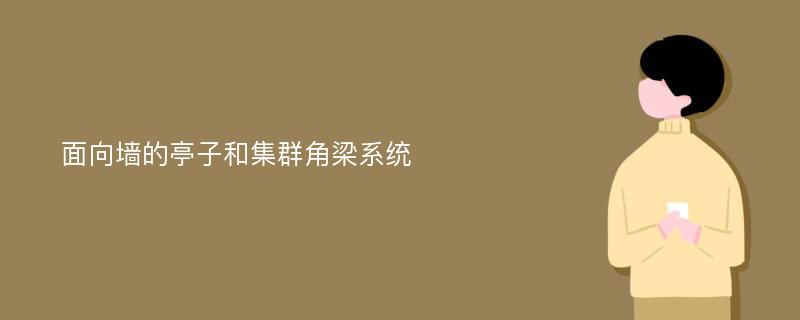 面向墙的亭子和集群角梁系统